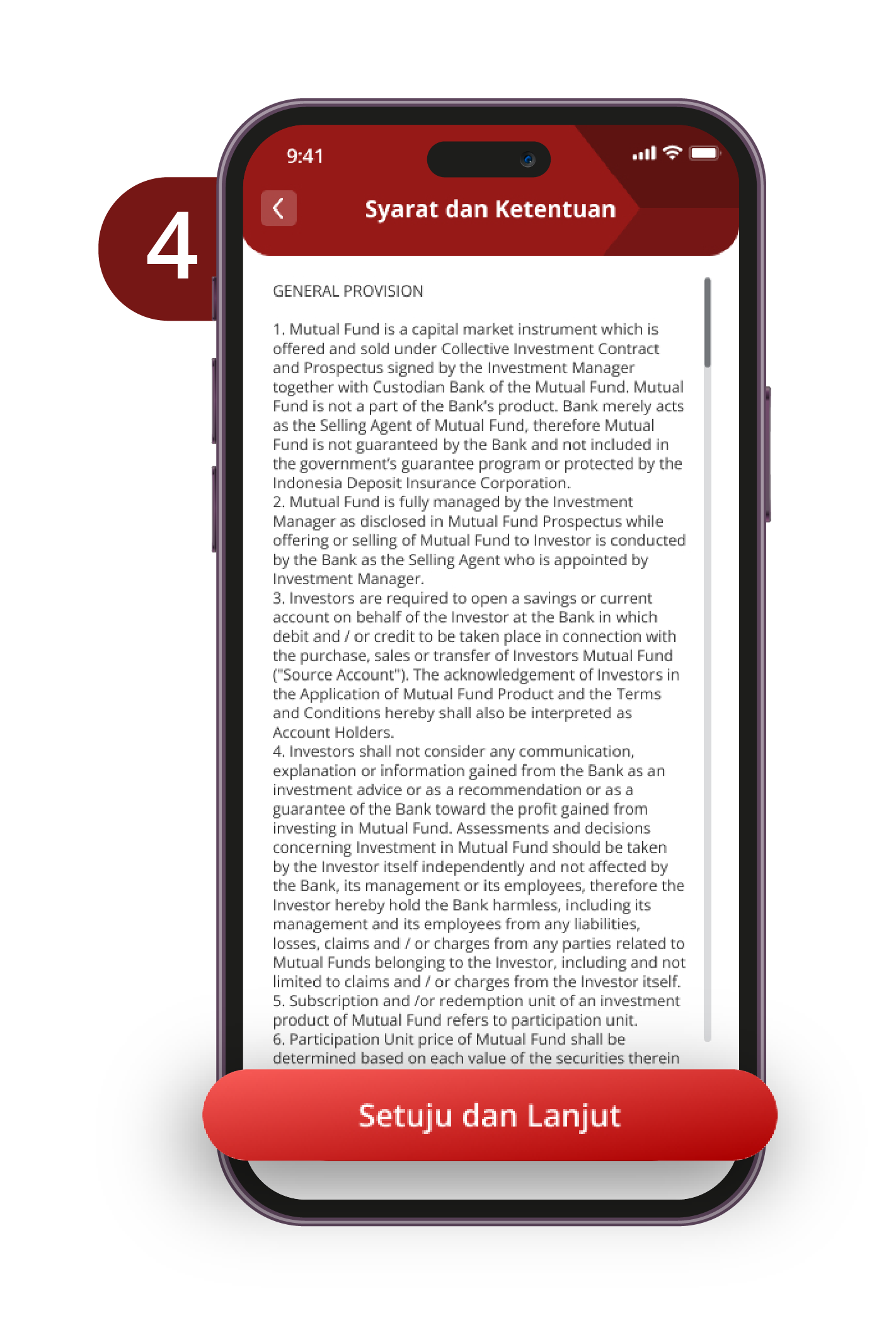 4

9:41

Syarat dan Ketentuan

GENERAL PROVISION

1. Mutual Fund is a capital market instrument which is offered and sold under Collective Investment Contract and Prospectus signed by the Investment Manager together with Custodian Bank of the Mutual Fund. Mutual Fund is not a part of the Bank's product. Bank merely acts as the Selling Agent of Mutual Fund, therefore Mutual Fund is not guaranteed by the Bank and not included in the government's guarantee program or protected by the Indonesia Deposit Insurance Corporation.
2. Mutual Fund is fully managed by the Investment Manager as disclosed in Mutual Fund Prospectus while offering or selling of Mutual Fund to Investor is conducted by the Bank as the Selling Agent who is appointed by Investment Manager.
3. Investors are required to open a savings or current account on behalf of the Investor at the Bank in which debit and / or credit to be taken place in connection with the purchase, sales or transfer of Investors Mutual Fund ("Source Account"). The acknowledgement of Investors in the Application of Mutual Fund Product and the Terms and Conditions hereby shall also be interpreted as Account Holders.
4. Investors shall not consider any communication, explanation or information gained from the Bank as an investment advice or as a recommendation or as a guarantee of the Bank toward the profit gained from investing in Mutual Fund. Assessments and decisions concerning Investment in Mutual Fund should be taken by the Investor itself independently and not affected by the Bank, its management or its employees, therefore the Investor hereby hold the Bank harmless, including its management and its employees from any liabilities, losses, claims and / or charges from any parties related to Mutual Funds belonging to the Investor, including and not limited to claims and / or charges from the Investor itself.
5. Subscription and /or redemption unit of an investment product of Mutual Fund refers to participation unit.
6. Participation Unit price of Mutual Fund shall be determined based on each value of the securities therein

Setuju dan Lanjut